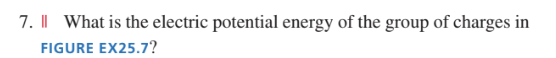 7. || What is the electric potential energy of the group of charges in FIGURE EX25.7?